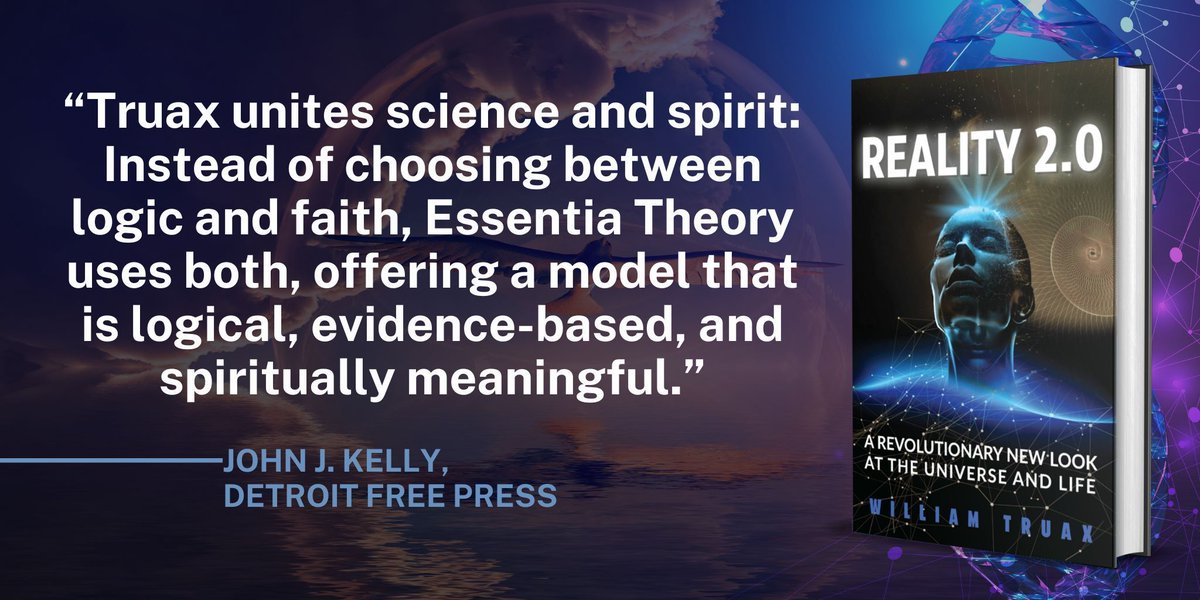 “Truax unites science and spirit: Instead of choosing between logic and faith, Essentia Theory uses both, offering a model that is logical, evidence-based, and spiritually meaningful.”

JOHN J. KELLY,
DETROIT FREE PRESS

REALITY 2.0

A REVOLUTIONARY NEW LOOK AT THE UNIVERSE AND LIFE

WILLIAM TRUAX